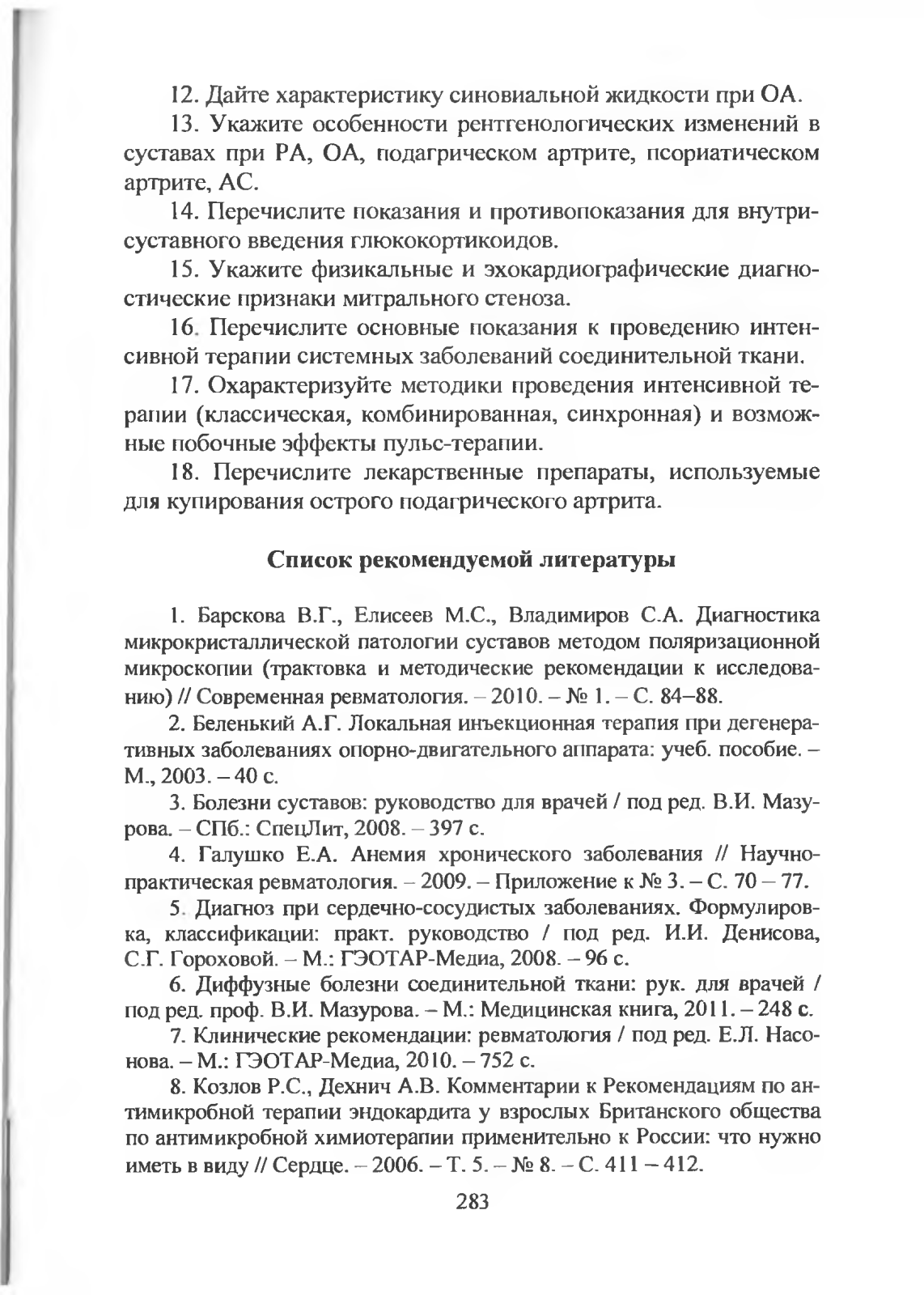 12. Дайте характеристику синовиальной жидкости при ОА.

13. Укажите особенности рентгенологических изменений в суставах при РА, ОА, подагрическом артрите, псориатическом артрите, АС.

14. Перечислите показания и противопоказания для внутрисуставного введения глюкокортикоидов.

15. Укажите физикальные и эхокардиографические диагностические признаки митрального стеноза.

16. Перечислите основные показания к проведению интенсивной терапии системных заболеваний соединительной ткани.

17. Охарактеризуйте методики проведения интенсивной терапии (классическая, комбинированная, синхронная) и возможные побочные эффекты пульс-терапии.

18. Перечислите лекарственные препараты, используемые для купирования острого подагрического артрита.

Список рекомендуемой литературы

1. Барскова В.Г., Елисеев М.С., Владимиров С.А. Диагностика микрокристаллической патологии суставов методом поляризационной микроскопии (трактовка и методические рекомендации к исследованию) // Современная ревматология. – 2010. – № 1. – С. 84–88.

2. Беленький А.Г. Локальная инъекционная терапия при дегенеративных заболеваниях опорно-двигательного аппарата: учеб. пособие. – М., 2003. – 40 с.

3. Болезни суставов: руководство для врачей / под ред. В.И. Мазурова. – СПб.: СпецЛит, 2008. – 397 с.

4. Галушко Е.А. Анемия хронического заболевания // Научно-практическая ревматология. – 2009. – Приложение к № 3. – С. 70 – 77.

5. Диагноз при сердечно-сосудистых заболеваниях. Формулировка, классификации: практ. руководство / под ред. И.И. Денисова, С.Г. Гороховой. – М.: ГЭОТАР-Медиа, 2008. – 96 с.

6. Диффузные болезни соединительной ткани: рук. для врачей / под ред. проф. В.И. Мазурова. – М.: Медицинская книга, 2011. – 248 с.

7. Клинические рекомендации: ревматология / под ред. Е.Л. Насонова. – М.: ГЭОТАР-Медиа, 2010. – 752 с.

8. Козлов Р.С., Дехнич А.В. Комментарии к Рекомендациям по антимикробной терапии эндокардита у взрослых Британского общества по антимикробной химиотерапии применительно к России: что нужно иметь в виду // Сердце. – 2006. – Т. 5. – № 8. – С. 411 – 412.

283